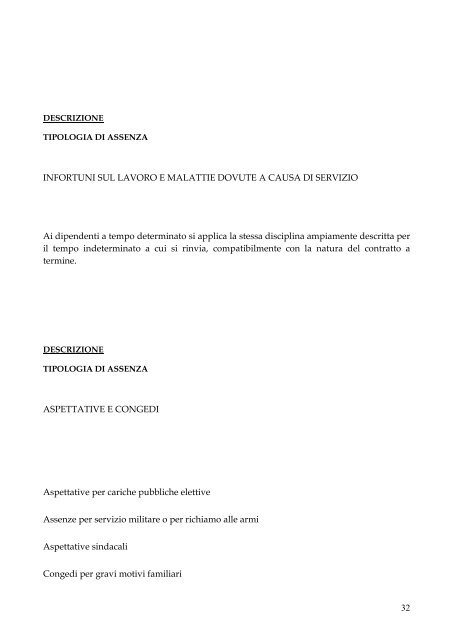 DESCRIZIONE

TIPOLOGIA DI ASSENZA

INFORTUNI SUL LAVORO E MALATTIE DOVUTE A CAUSA DI SERVIZIO

Ai dipendenti a tempo determinato si applica la stessa disciplina ampiamente descritta per il tempo indeterminato a cui si rinvia, compatibilmente con la natura del contratto a termine.

DESCRIZIONE

TIPOLOGIA DI ASSENZA

ASPETTATIVE E CONGEDI

Aspettative per cariche pubbliche elettive

Assenze per servizio militare o per richiamo alle armi

Aspettative sindacali

Congedi per gravi motivi familiari

32